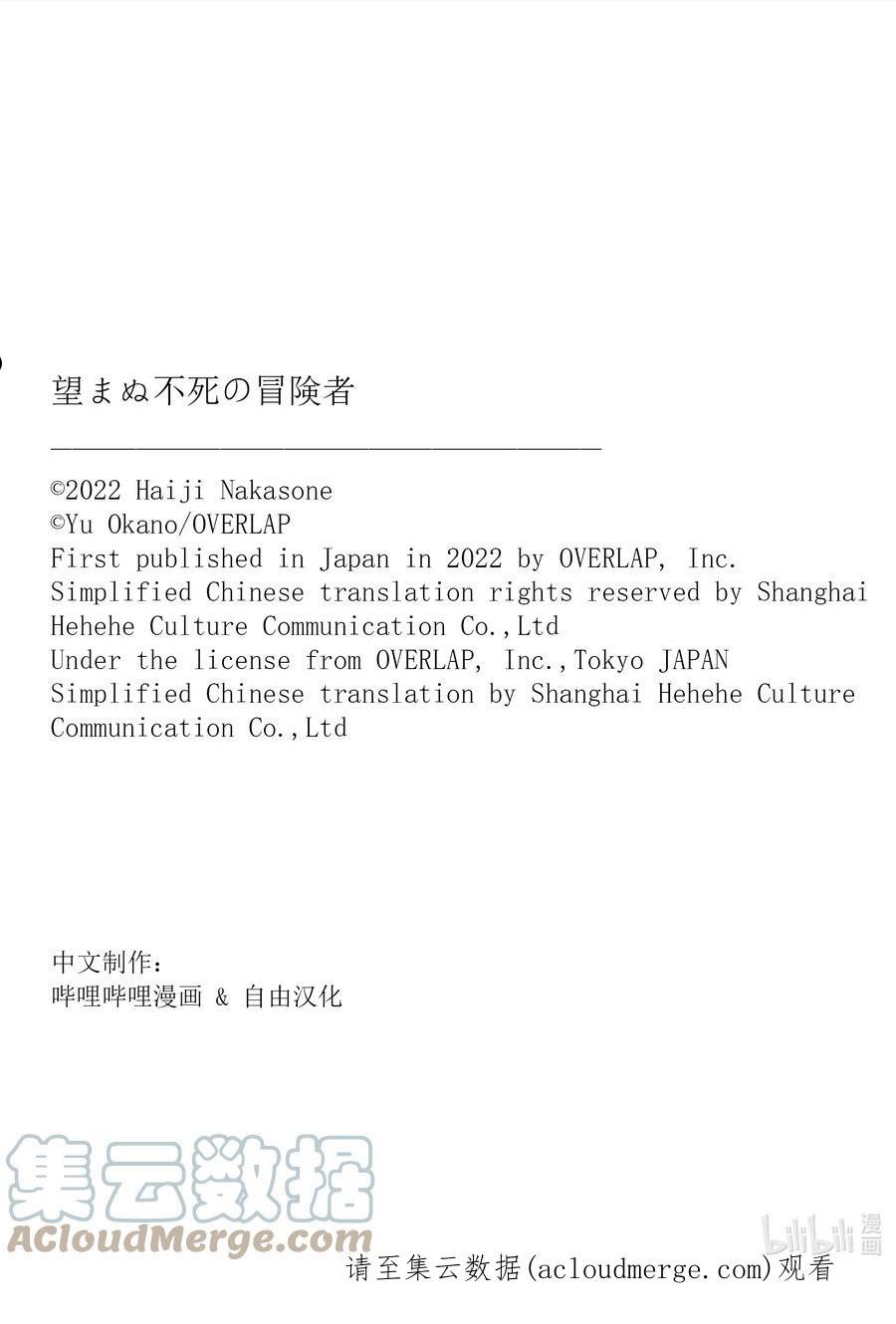 望まぬ不死の冒険者

©2022 Haiji Nakasone
©Yu Okano/OVERLAP
First published in Japan in 2022 by OVERLAP, Inc.
Simplified Chinese translation rights reserved by Shanghai Hehehe Culture Communication Co.,Ltd
Under the license from OVERLAP, Inc.,Tokyo JAPAN
Simplified Chinese translation by Shanghai Hehehe Culture Communication Co.,Ltd

中文制作:
哔哩哔哩漫画 & 自由汉化

集云数据
ACloudMerge.com

bilibili 漫画

请至集云数据(acloudmerge.com)观看